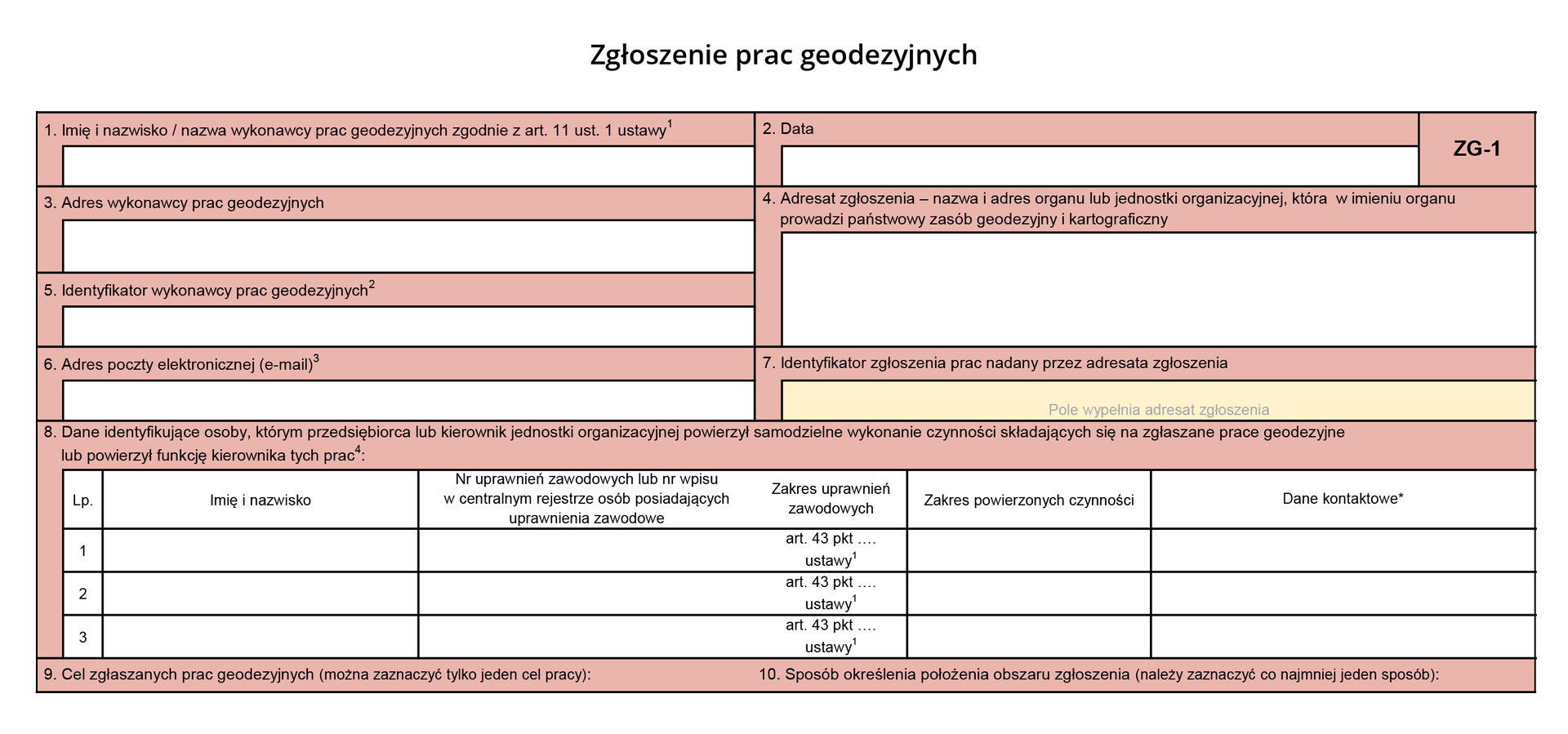 Zgłoszenie prac geodezyjnych

1. Imię i nazwisko / nazwa wykonawcy prac geodezyjnych zgodnie z art. 11 ust. 1 ustawy$^1$

2. Data

ZG-1

3. Adres wykonawcy prac geodezyjnych

4. Adresat zgłoszenia – nazwa i adres organu lub jednostki organizacyjnej, która w imieniu organu prowadzi państwowy zasób geodezyjny i kartograficzny

5. Identyfikator wykonawcy prac geodezyjnych$^2$

6. Adres poczty elektronicznej (e-mail)$^3$

7. Identyfikator zgłoszenia prac nadany przez adresata zgłoszenia

Pole wypełnia adresat zgłoszenia

8. Dane identyfikujące osoby, którym przedsiębiorca lub kierownik jednostki organizacyjnej powierzył samodzielne wykonanie czynności składających się na zgłaszane prace geodezyjne lub powierzył funkcję kierownika tych prac$^4$:

| Lp. | Imię i nazwisko | Nr uprawnień zawodowych lub nr wpisu w centralnym rejestrze osób posiadających uprawnienia zawodowe | Zakres uprawnień zawodowych | Zakres powierzonych czynności | Dane kontaktowe* |
|---|---|---|---|---|---|
| 1 | | | art. 43 pkt …. ustawy$^1$ | | |
| 2 | | | art. 43 pkt …. ustawy$^1$ | | |
| 3 | | | art. 43 pkt …. ustawy$^1$ | | |

9. Cel zgłaszanych prac geodezyjnych (można zaznaczyć tylko jeden cel pracy):

10. Sposób określenia położenia obszaru zgłoszenia (należy zaznaczyć co najmniej jeden sposób):